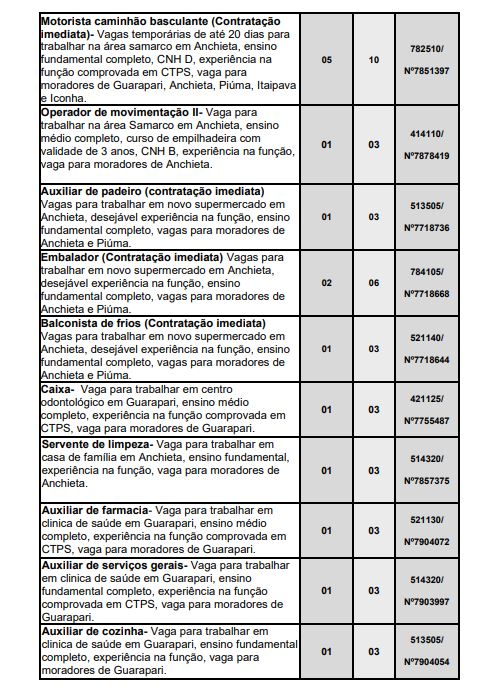 | | | | |
|---|---|---|---|
| **Motorista caminhão basculante (Contratação imediata)-** Vagas temporárias de até 20 dias para trabalhar na área samarco em Anchieta, ensino fundamental completo, CNH D, experiência na função comprovada em CTPS, vaga para moradores de Guarapari, Anchieta, Piúma, Itaipava e Iconha. | 05 | 10 | 782510/ Nº7851397 |
| **Operador de movimentação II-** Vaga para trabalhar na área Samarco em Anchieta, ensino médio completo, curso de empilhadeira com validade de 3 anos, CNH B, experiência na função, vaga para moradores de Anchieta. | 01 | 03 | 414110/ Nº7878419 |
| **Auxiliar de padeiro (contratação imediata)** Vagas para trabalhar em novo supermercado em Anchieta, desejável experiência na função, ensino fundamental completo, vagas para moradores de Anchieta e Piúma. | 01 | 03 | 513505/ Nº7718736 |
| **Embalador (Contratação imediata)** Vagas para trabalhar em novo supermercado em Anchieta, desejável experiência na função, ensino fundamental completo, vagas para moradores de Anchieta e Piúma. | 02 | 06 | 784105/ Nº7718668 |
| **Balconista de frios (Contratação imediata)** Vagas para trabalhar em novo supermercado em Anchieta, desejável experiência na função, ensino fundamental completo, vagas para moradores de Anchieta e Piúma. | 01 | 03 | 521140/ Nº7718644 |
| **Caixa-** Vaga para trabalhar em centro odontológico em Guarapari, ensino médio completo, experiência na função comprovada em CTPS, vaga para moradores de Guarapari. | 01 | 03 | 421125/ Nº7755487 |
| **Servente de limpeza-** Vaga para trabalhar em casa de família em Anchieta, ensino fundamental, experiência na função, vaga para moradores de Anchieta. | 01 | 03 | 514320/ Nº7857375 |
| **Auxiliar de farmacia-** Vaga para trabalhar em clinica de saúde em Guarapari, ensino médio completo, experiência na função comprovada em CTPS, vaga para moradores de Guarapari. | 01 | 03 | 521130/ Nº7904072 |
| **Auxiliar de serviços gerais-** Vaga para trabalhar em clinica de saúde em Guarapari, ensino fundamental completo, experiência na função comprovada em CTPS, vaga para moradores de Guarapari. | 01 | 03 | 514320/ Nº7903997 |
| **Auxiliar de cozinha-** Vaga para trabalhar em clinica de saúde em Guarapari, ensino fundamental completo, experiência na função, vaga para moradores de Guarapari. | 01 | 03 | 513505/ Nº7904054 |